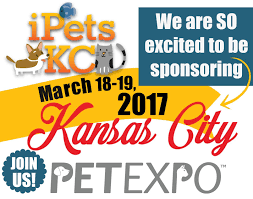 iPets KC

We are SO excited to be sponsoring

March 18-19, 2017

Kansas City

JOIN US!

PETEXPO™